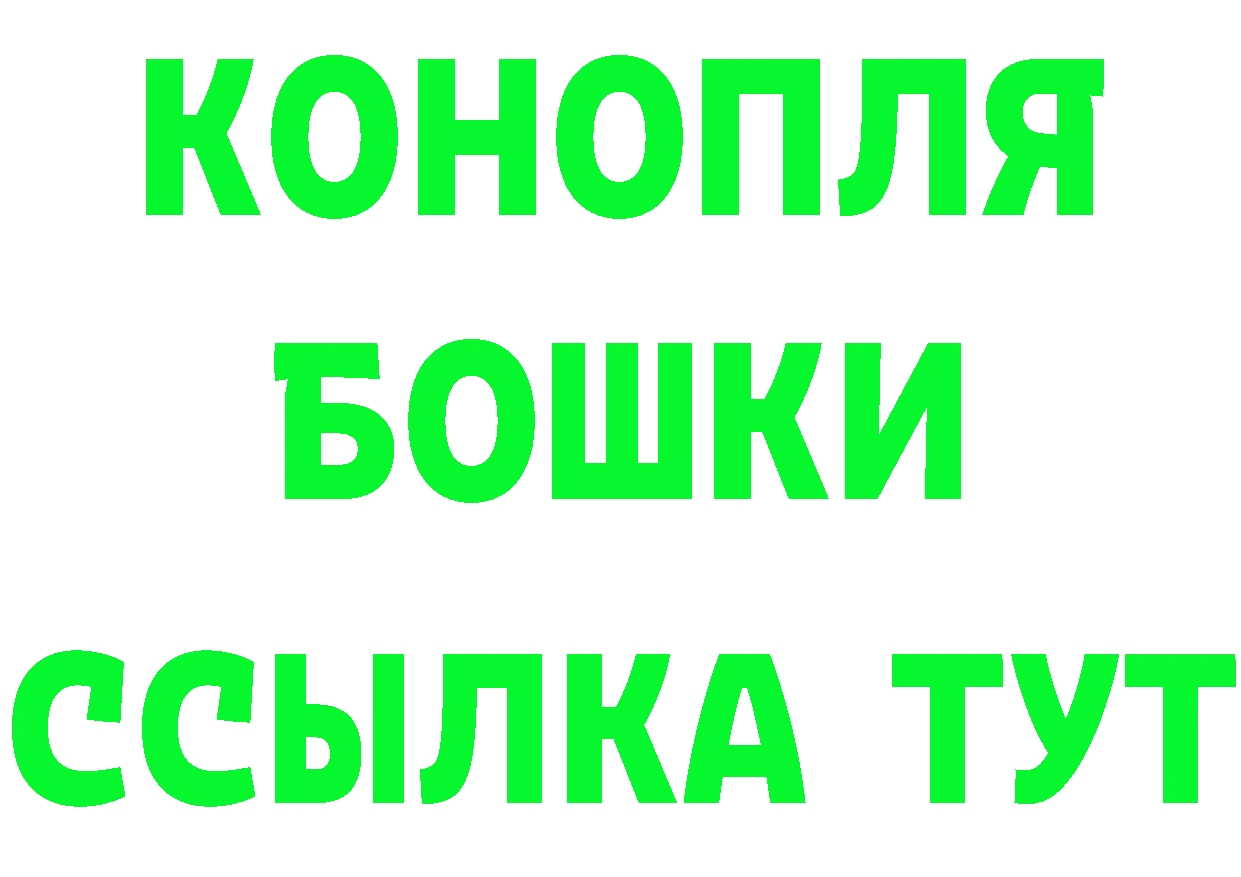 КОНОПЛЯ
БОШКИ
ССЫЛКА ТУТ